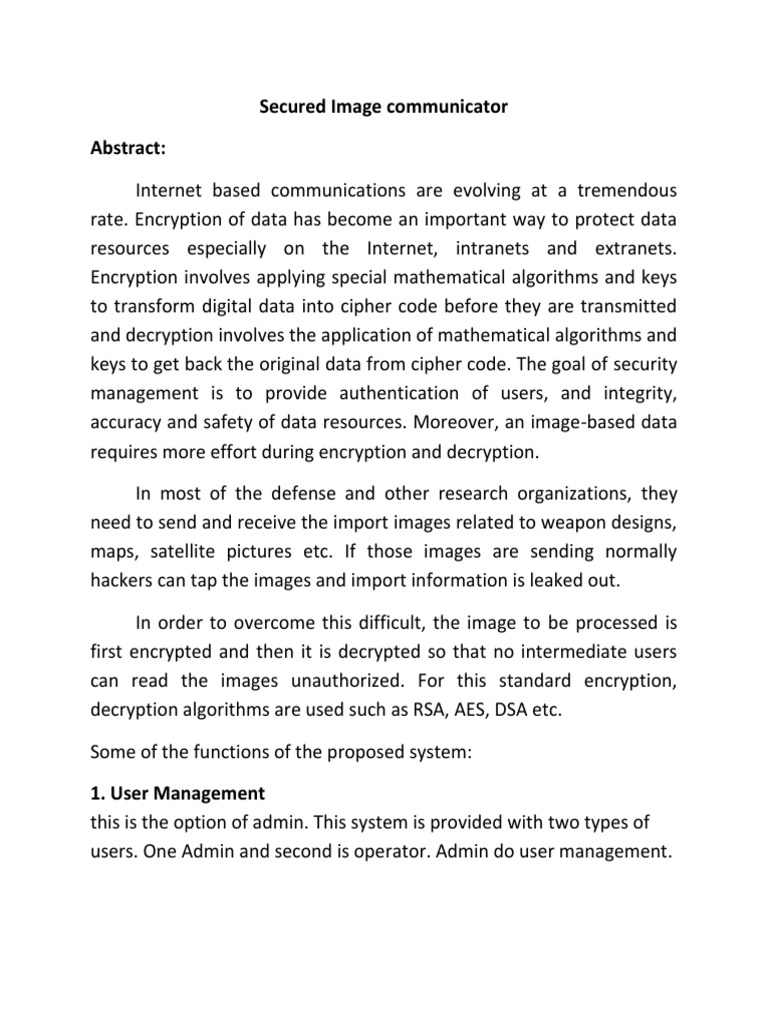 Secured Image communicator

Abstract:

Internet based communications are evolving at a tremendous rate. Encryption of data has become an important way to protect data resources especially on the Internet, intranets and extranets. Encryption involves applying special mathematical algorithms and keys to transform digital data into cipher code before they are transmitted and decryption involves the application of mathematical algorithms and keys to get back the original data from cipher code. The goal of security management is to provide authentication of users, and integrity, accuracy and safety of data resources. Moreover, an image-based data requires more effort during encryption and decryption.

In most of the defense and other research organizations, they need to send and receive the import images related to weapon designs, maps, satellite pictures etc. If those images are sending normally hackers can tap the images and import information is leaked out.

In order to overcome this difficult, the image to be processed is first encrypted and then it is decrypted so that no intermediate users can read the images unauthorized. For this standard encryption, decryption algorithms are used such as RSA, AES, DSA etc.

Some of the functions of the proposed system:

1. User Management
this is the option of admin. This system is provided with two types of users. One Admin and second is operator. Admin do user management.